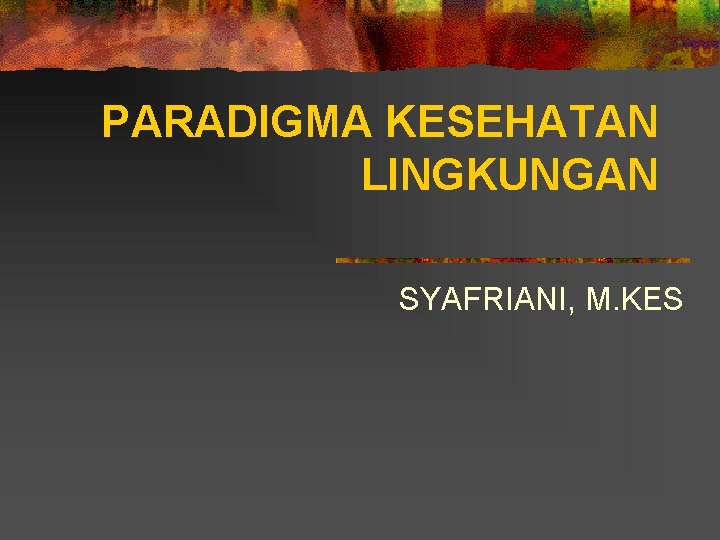 PARADIGMA KESEHATAN LINGKUNGAN

SYAFRIANI, M.KES